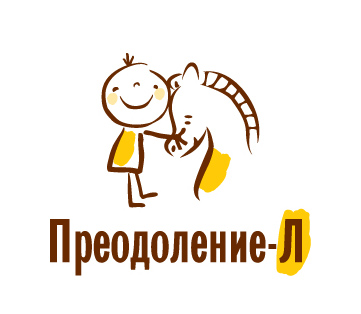 Преодоление-Л